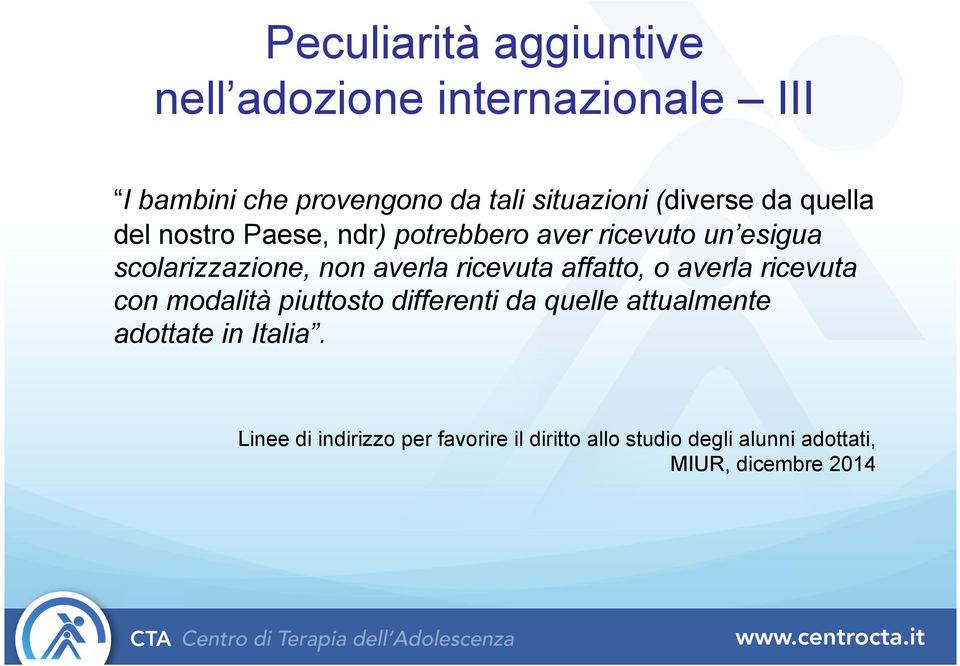 Peculiarità aggiuntive nell’adozione internazionale – III

“I bambini che provengono da tali situazioni (diverse da quella del nostro Paese, ndr) potrebbero aver ricevuto un’esigua scolarizzazione, non averla ricevuta affatto, o averla ricevuta con modalità piuttosto differenti da quelle attualmente adottate in Italia”.

Linee di indirizzo per favorire il diritto allo studio degli alunni adottati, MIUR, dicembre 2014

CTA Centro di Terapia dell’Adolescenza

www.centrocta.it